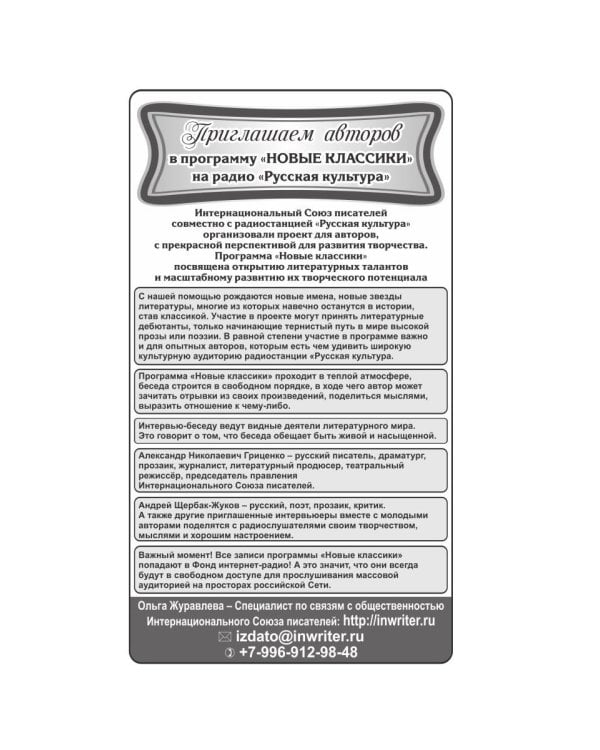 Приглашаем авторов
в программу «НОВЫЕ КЛАССИКИ»
на радио «Русская культура»

Интернациональный Союз писателей совместно с радиостанцией «Русская культура» организовали проект для авторов, с прекрасной перспективой для развития творчества. Программа «Новые классики» посвящена открытию литературных талантов и масштабному развитию их творческого потенциала

С нашей помощью рождаются новые имена, новые звезды литературы, многие из которых навечно останутся в истории, став классикой. Участие в проекте могут принять литературные дебютанты, только начинающие тернистый путь в мире высокой прозы или поэзии. В равной степени участие в программе важно и для опытных авторов, которым есть чем удивить широкую культурную аудиторию радиостанции «Русская культура.

Программа «Новые классики» проходит в теплой атмосфере, беседа строится в свободном порядке, в ходе чего автор может зачитать отрывки из своих произведений, поделиться мыслями, выразить отношение к чему-либо.

Интервью-беседу ведут видные деятели литературного мира. Это говорит о том, что беседа обещает быть живой и насыщенной.

Александр Николаевич Гриценко – русский писатель, драматург, прозаик, журналист, литературный продюсер, театральный режиссёр, председатель правления Интернационального Союза писателей.

Андрей Щербак-Жуков – русский, поэт, прозаик, критик. А также другие приглашенные интервьюеры вместе с молодыми авторами поделятся с радиослушателями своим творчеством, мыслями и хорошим настроением.

Важный момент! Все записи программы «Новые классики» попадают в Фонд интернет-радио! А это значит, что они всегда будут в свободном доступе для прослушивания массовой аудиторией на просторах российской Сети.

Ольга Журавлева – Специалист по связям с общественностью Интернационального Союза писателей: http://inwriter.ru
izdato@inwriter.ru
+7-996-912-98-48